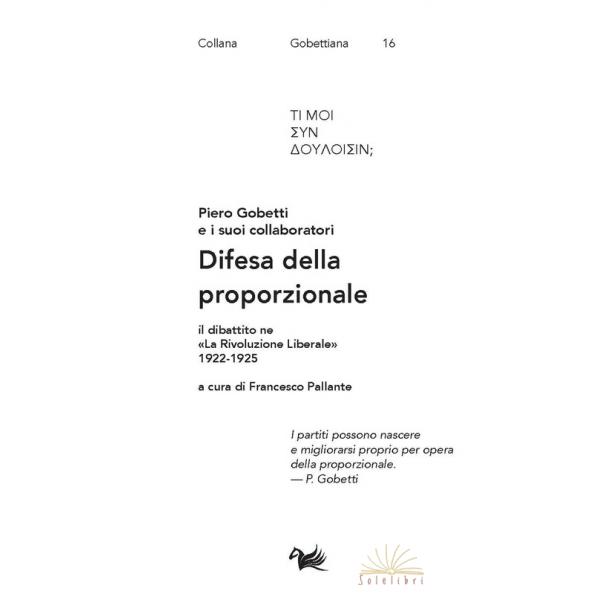 Collana Gobettiana 16

ΤΙ ΜΟΙ
ΣΥΝ
ΔΟΥΛΟΙΣΙΝ;

Piero Gobetti
e i suoi collaboratori

Difesa della proporzionale

il dibattito ne
«La Rivoluzione Liberale»
1922-1925

a cura di Francesco Pallante

I partiti possono nascere
e migliorarsi proprio per opera
della proporzionale.
— P. Gobetti

Solelibri